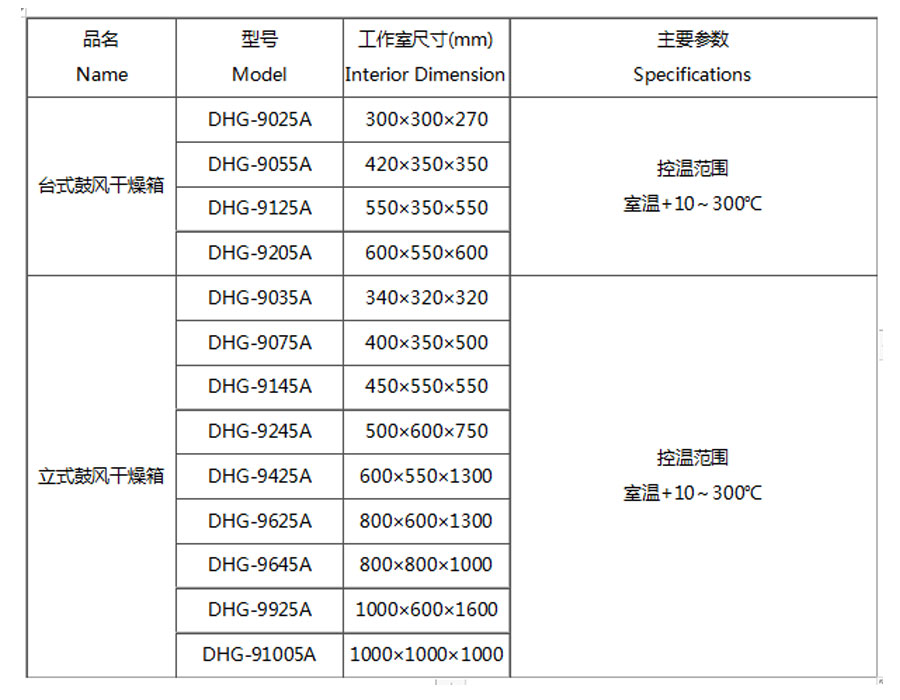 | 品名 Name | 型号 Model | 工作室尺寸(mm) Interior Dimension | 主要参数 Specifications |
|---|---|---|---|
| 台式鼓风干燥箱 | DHG-9025A | 300×300×270 | 控温范围 室温+10～300℃ |
| | DHG-9055A | 420×350×350 | |
| | DHG-9125A | 550×350×550 | |
| | DHG-9205A | 600×550×600 | |
| 立式鼓风干燥箱 | DHG-9035A | 340×320×320 | 控温范围 室温+10～300℃ |
| | DHG-9075A | 400×350×500 | |
| | DHG-9145A | 450×550×550 | |
| | DHG-9245A | 500×600×750 | |
| | DHG-9425A | 600×550×1300 | |
| | DHG-9625A | 800×600×1300 | |
| | DHG-9645A | 800×800×1000 | |
| | DHG-9925A | 1000×600×1600 | |
| | DHG-91005A | 1000×1000×1000 | |